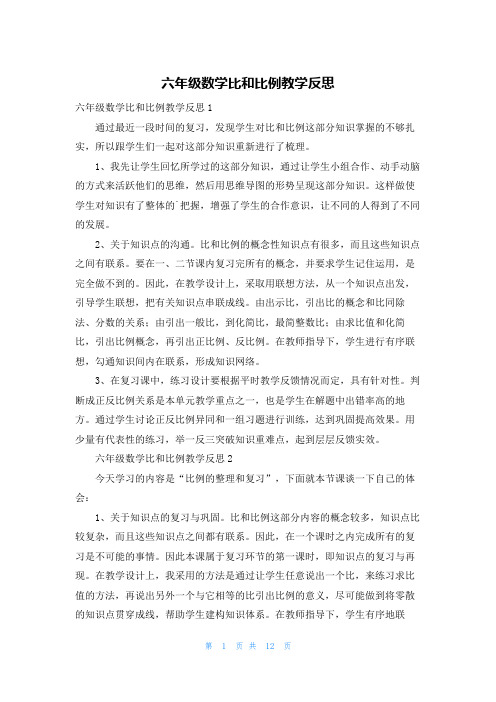 六年级数学比和比例教学反思

六年级数学比和比例教学反思 1

通过最近一段时间的复习，发现学生对比和比例这部分知识掌握的不够扎实，所以跟学生们一起对这部分知识重新进行了梳理。

1、我先让学生回忆所学过的这部分知识，通过让学生小组合作、动手动脑的方式来活跃他们的思维，然后用思维导图的形势呈现这部分知识。这样做使学生对知识有了整体的`把握，增强了学生的合作意识，让不同的人得到了不同的发展。

2、关于知识点的沟通。比和比例的概念性知识点有很多，而且这些知识点之间有联系。要在一、二节课内复习完所有的概念，并要求学生记住运用，是完全做不到的。因此，在教学设计上，采取用联想方法，从一个知识点出发，引导学生联想，把有关知识点串联成线。由出示比，引出比的概念和比同除法、分数的关系；由引出一般比，到化简比，最简整数比；由求比值和化简比，引出比例概念，再引出正比例、反比例。在教师指导下，学生进行有序联想，勾通知识间内在联系，形成知识网络。

3、在复习课中，练习设计要根据平时教学反馈情况而定，具有针对性。判断成正反比例关系是本单元教学重点之一，也是学生在解题中出错率高的地方。通过学生讨论正反比例异同和一组习题进行训练，达到巩固提高效果。用少量有代表性的练习，举一反三突破知识重难点，起到层层反馈实效。

六年级数学比和比例教学反思 2

今天学习的内容是“比例的整理和复习”，下面就本节课谈一下自己的体会：

1、关于知识点的复习与巩固。比和比例这部分内容的概念较多，知识点比较复杂，而且这些知识点之间都有联系。因此，在一个课时之内完成所有的复习是不可能的事情。因此本课属于复习环节的第一课时，即知识点的复习与再现。在教学设计上，我采用的方法是通过让学生任意说出一个比，来练习求比值的方法，再说出另外一个与它相等的比引出比例的意义，尽可能做到将零散的知识点贯穿成线，帮助学生建构知识体系。在教师指导下，学生有序地联

第 1 页 共 12 页